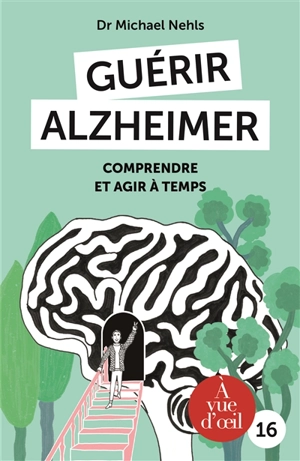 Dr Michael Nehls

GUÉRIR ALZHEIMER

COMPRENDRE ET AGIR À TEMPS

À vue d'œil

16